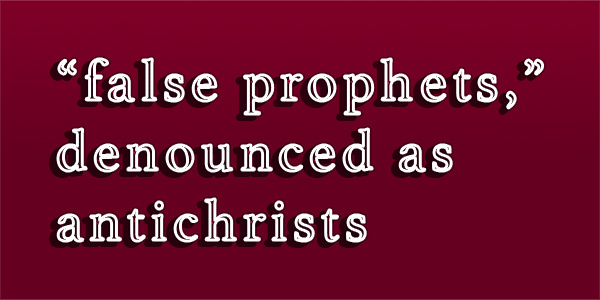 “false prophets,” denounced as antichrists